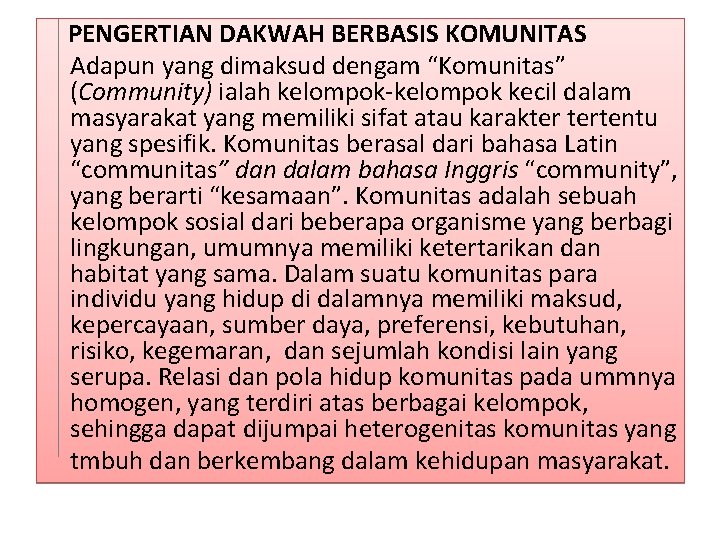 PENGERTIAN DAKWAH BERBASIS KOMUNITAS

Adapun yang dimaksud dengam “Komunitas” (Community) ialah kelompok-kelompok kecil dalam masyarakat yang memiliki sifat atau karakter tertentu yang spesifik. Komunitas berasal dari bahasa Latin “communitas” dan dalam bahasa Inggris “community”, yang berarti “kesamaan”. Komunitas adalah sebuah kelompok sosial dari beberapa organisme yang berbagi lingkungan, umumnya memiliki ketertarikan dan habitat yang sama. Dalam suatu komunitas para individu yang hidup di dalamnya memiliki maksud, kepercayaan, sumber daya, preferensi, kebutuhan, risiko, kegemaran, dan sejumlah kondisi lain yang serupa. Relasi dan pola hidup komunitas pada ummnya homogen, yang terdiri atas berbagai kelompok, sehingga dapat dijumpai heterogenitas komunitas yang tmbuh dan berkembang dalam kehidupan masyarakat.